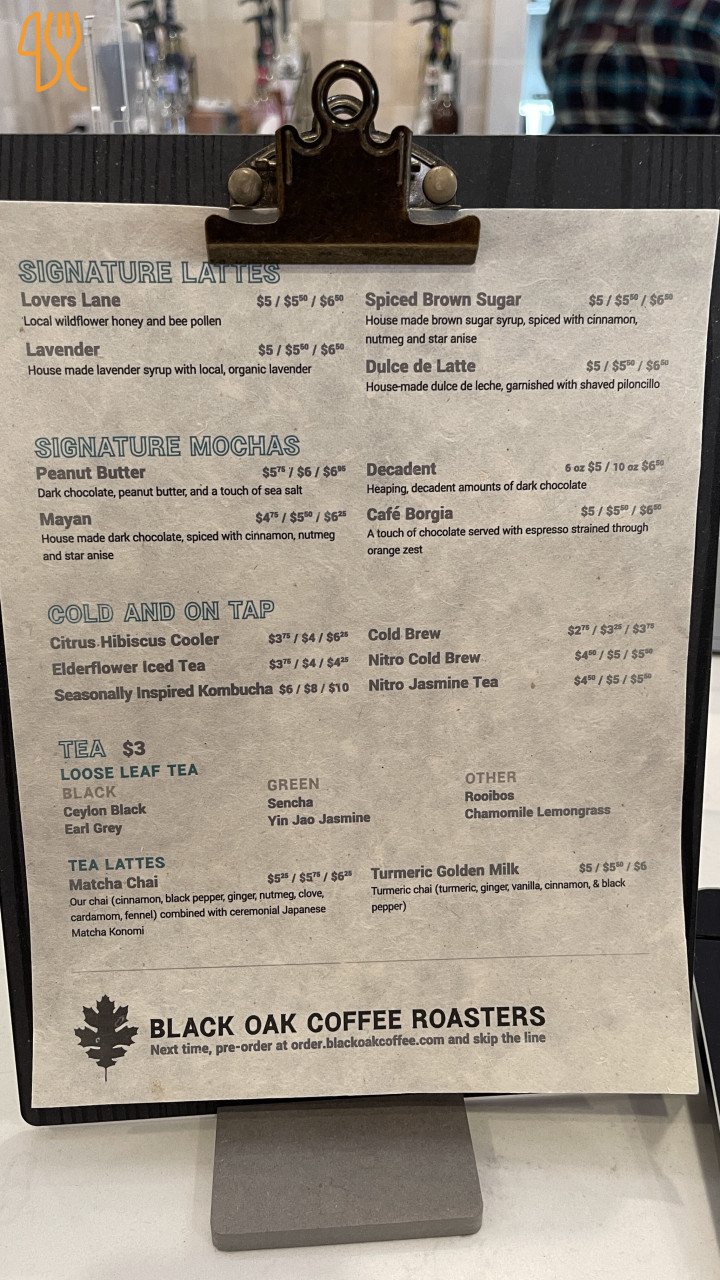 SIGNATURE LATTES

Lovers Lane $5 / $5$^{50}$ / $6$^{50}$
Local wildflower honey and bee pollen

Lavender $5 / $5$^{50}$ / $6$^{50}$
House made lavender syrup with local, organic lavender

Spiced Brown Sugar $5 / $5$^{50}$ / $6$^{50}$
House made brown sugar syrup, spiced with cinnamon, nutmeg and star anise

Dulce de Latte $5 / $5$^{50}$ / $6$^{50}$
House-made dulce de leche, garnished with shaved piloncillo

SIGNATURE MOCHAS

Peanut Butter $5$^{75}$ / $6 / $6$^{95}$
Dark chocolate, peanut butter, and a touch of sea salt

Mayan $4$^{75}$ / $5$^{50}$ / $6$^{25}$
House made dark chocolate, spiced with cinnamon, nutmeg and star anise

Decadent 6 oz $5 / 10 oz $6$^{50}$
Heaping, decadent amounts of dark chocolate

Café Borgia $5 / $5$^{50}$ / $6$^{50}$
A touch of chocolate served with espresso strained through orange zest

COLD AND ON TAP

Citrus Hibiscus Cooler $3$^{75}$ / $4 / $6$^{25}$
Elderflower Iced Tea $3$^{75}$ / $4 / $4$^{25}$
Seasonally Inspired Kombucha $6 / $8 / $10

Cold Brew $2$^{75}$ / $3$^{25}$ / $3$^{75}$
Nitro Cold Brew $4$^{50}$ / $5 / $5$^{50}$
Nitro Jasmine Tea $4$^{50}$ / $5 / $5$^{50}$

TEA $3
LOOSE LEAF TEA
BLACK
Ceylon Black
Earl Grey

GREEN
Sencha
Yin Jao Jasmine

OTHER
Rooibos
Chamomile Lemongrass

TEA LATTES
Matcha Chai $5$^{25}$ / $5$^{75}$ / $6$^{25}$
Our chai (cinnamon, black pepper, ginger, nutmeg, clove, cardamom, fennel) combined with ceremonial Japanese Matcha Konomi

Turmeric Golden Milk $5 / $5$^{50}$ / $6
Turmeric chai (turmeric, ginger, vanilla, cinnamon, & black pepper)

BLACK OAK COFFEE ROASTERS
Next time, pre-order at order.blackoakcoffee.com and skip the line